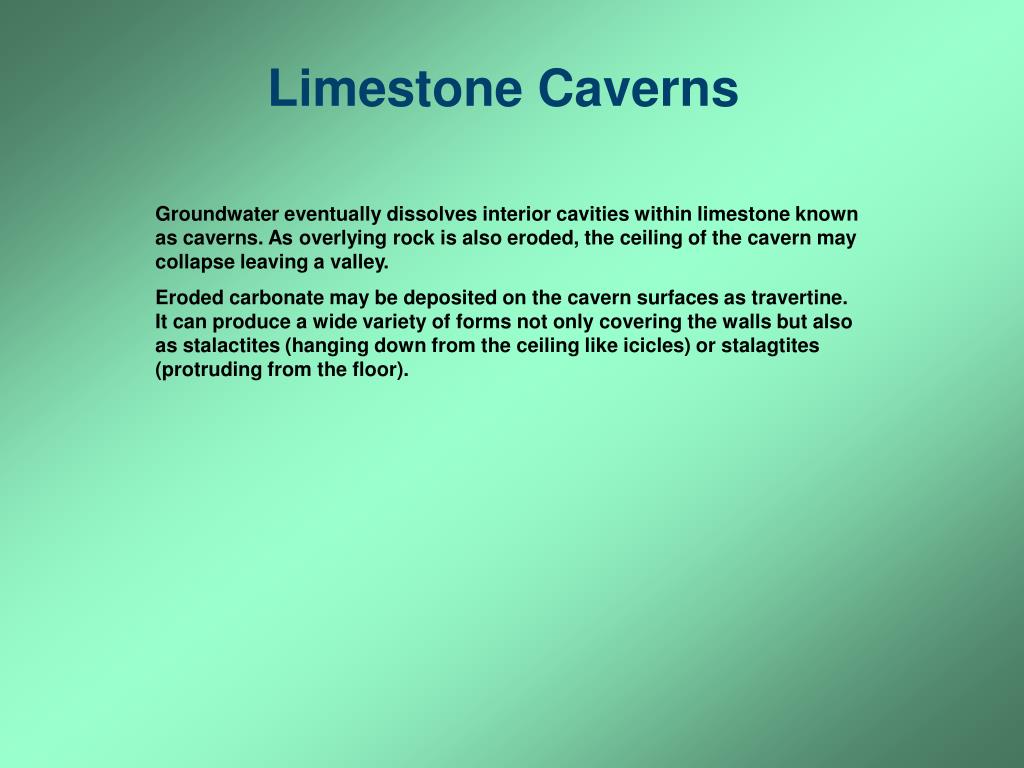 Limestone Caverns

Groundwater eventually dissolves interior cavities within limestone known as caverns. As overlying rock is also eroded, the ceiling of the cavern may collapse leaving a valley.

Eroded carbonate may be deposited on the cavern surfaces as travertine. It can produce a wide variety of forms not only covering the walls but also as stalactites (hanging down from the ceiling like icicles) or stalagtites (protruding from the floor).